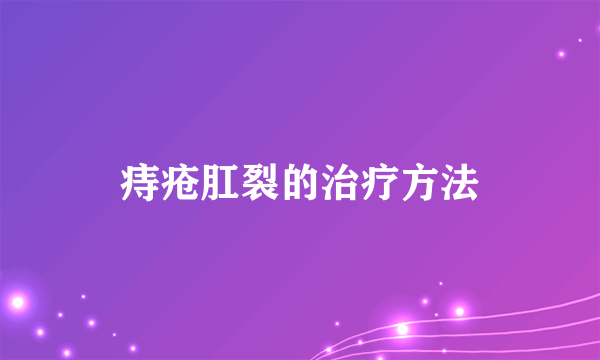 痔疮肛裂的治疗方法